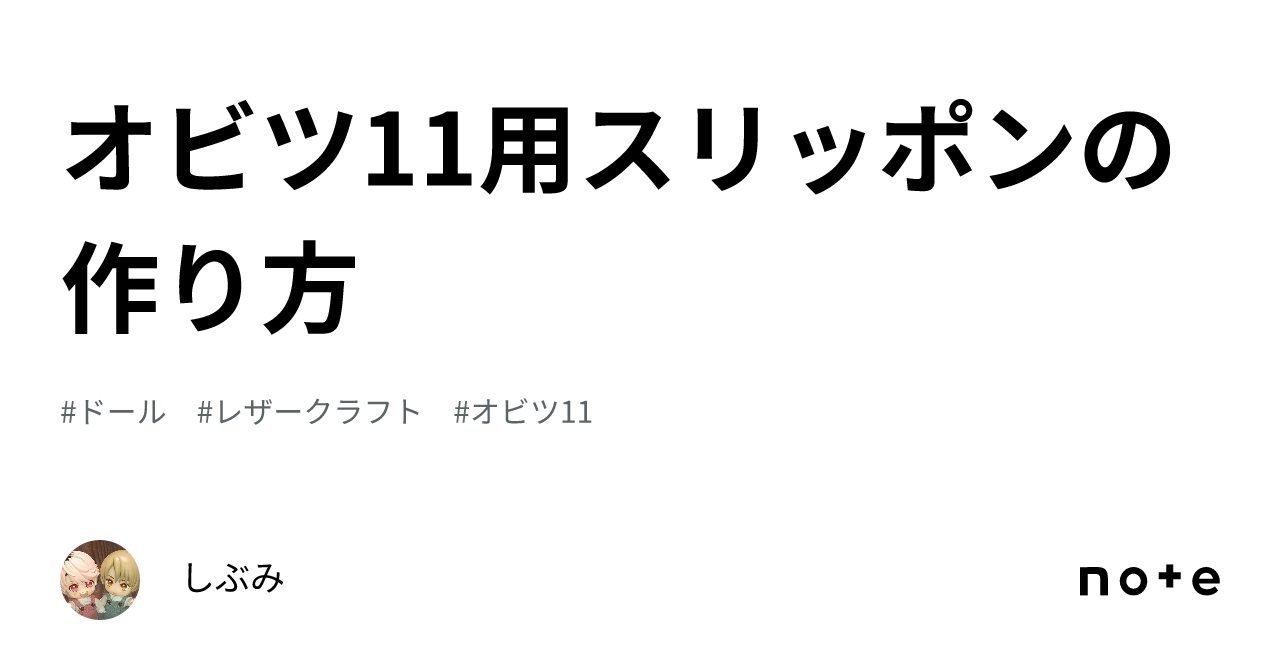 オビツ11用スリッポンの作り方

#ドール　#レザークラフト　#オビツ11

しぶみ

note